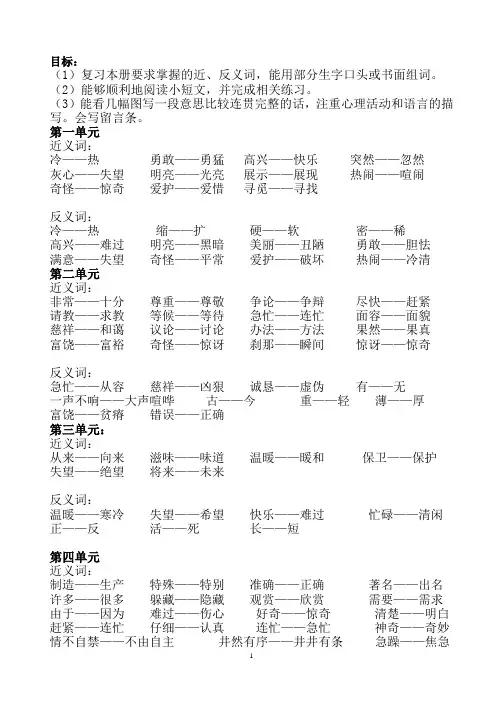 目标：
（1）复习本册要求掌握的近、反义词，能用部分生字口头或书面组词。
（2）能够顺利地阅读小短文，并完成相关练习。
（3）能看几幅图写一段意思比较连贯完整的话，注重心理活动和语言的描写。会写留言条。

第一单元
近义词：
冷——热　勇敢——勇猛　高兴——快乐　突然——忽然
灰心——失望　明亮——光亮　展示——展现　热闹——喧闹
奇怪——惊奇　爱护——爱惜　寻觅——寻找

反义词：
冷——热　缩——扩　硬——软　密——稀
高兴——难过　明亮——黑暗　美丽——丑陋　勇敢——胆怯
满意——失望　奇怪——平常　爱护——破坏　热闹——冷清

第二单元
近义词：
非常——十分　尊重——尊敬　争论——争辩　尽快——赶紧
请教——求教　等候——等待　急忙——连忙　面容——面貌
慈祥——和蔼　议论——讨论　办法——方法　果然——果真
富饶——富裕　奇怪——惊讶　刹那——瞬间　惊讶——惊奇

反义词：
急忙——从容　慈祥——凶狠　诚恳——虚伪　有——无
一声不响——大声喧哗　古——今　重——轻　薄——厚
富饶——贫瘠　错误——正确

第三单元：
近义词：
从来——向来　滋味——味道　温暖——暖和　保卫——保护
失望——绝望　将来——未来

反义词：
温暖——寒冷　失望——希望　快乐——难过　忙碌——清闲
正——反　活——死　长——短

第四单元
近义词：
制造——生产　特殊——特别　准确——正确　著名——出名
许多——很多　躲藏——隐藏　观赏——欣赏　需要——需求
由于——因为　难过——伤心　好奇——惊奇　清楚——明白
赶紧——连忙　仔细——认真　连忙——急忙　神奇——奇妙
情不自禁——不由自主　井然有序——井井有条　急躁——焦急

1